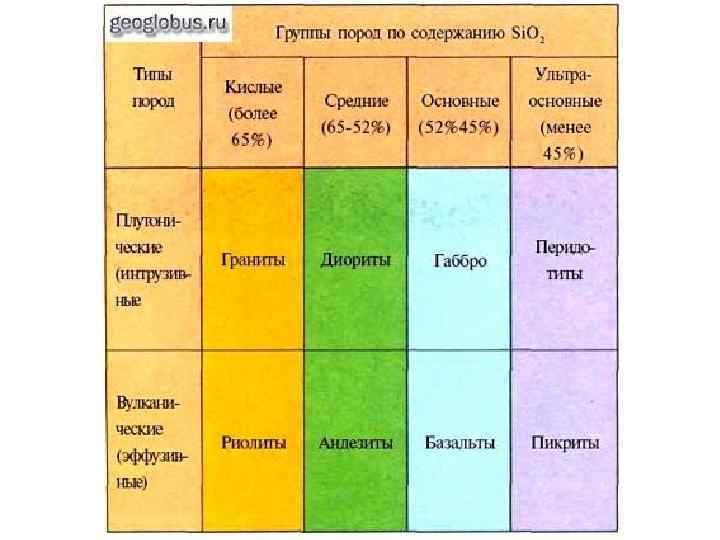 geoglobus.ru

| Типы пород | Группы пород по содержанию $SiO_2$ | | | |
|---|---|---|---|---|
| | Кислые (более 65%) | Средние (65-52%) | Основные (52%45%) | Ультраосновные (менее 45%) |
| Плутонические (интрузивные | Граниты | Диориты | Габбро | Перидотиты |
| Вулканические (эффузивные) | Риолиты | Андезиты | Базальты | Пикриты |